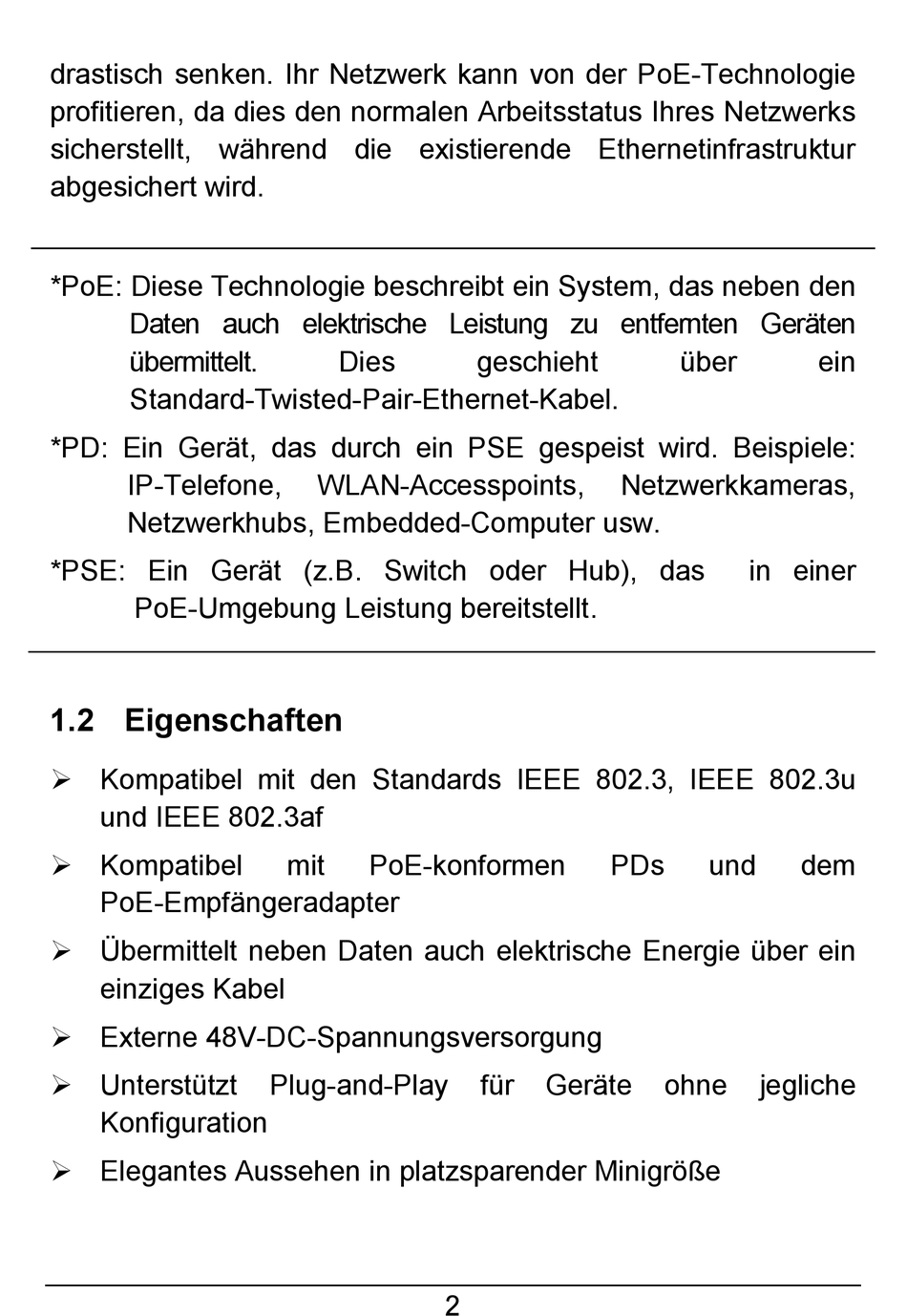 drastisch senken. Ihr Netzwerk kann von der PoE-Technologie profitieren, da dies den normalen Arbeitsstatus Ihres Netzwerks sicherstellt, während die existierende Ethernetinfrastruktur abgesichert wird.

*PoE: Diese Technologie beschreibt ein System, das neben den Daten auch elektrische Leistung zu entfernten Geräten übermittelt. Dies geschieht über ein Standard-Twisted-Pair-Ethernet-Kabel.

*PD: Ein Gerät, das durch ein PSE gespeist wird. Beispiele: IP-Telefone, WLAN-Accesspoints, Netzwerkkameras, Netzwerkhubs, Embedded-Computer usw.

*PSE: Ein Gerät (z.B. Switch oder Hub), das in einer PoE-Umgebung Leistung bereitstellt.

1.2 Eigenschaften

➢ Kompatibel mit den Standards IEEE 802.3, IEEE 802.3u und IEEE 802.3af

➢ Kompatibel mit PoE-konformen PDs und dem PoE-Empfängeradapter

➢ Übermittelt neben Daten auch elektrische Energie über ein einziges Kabel

➢ Externe 48V-DC-Spannungsversorgung

➢ Unterstützt Plug-and-Play für Geräte ohne jegliche Konfiguration

➢ Elegantes Aussehen in platzsparender Minigröße

2